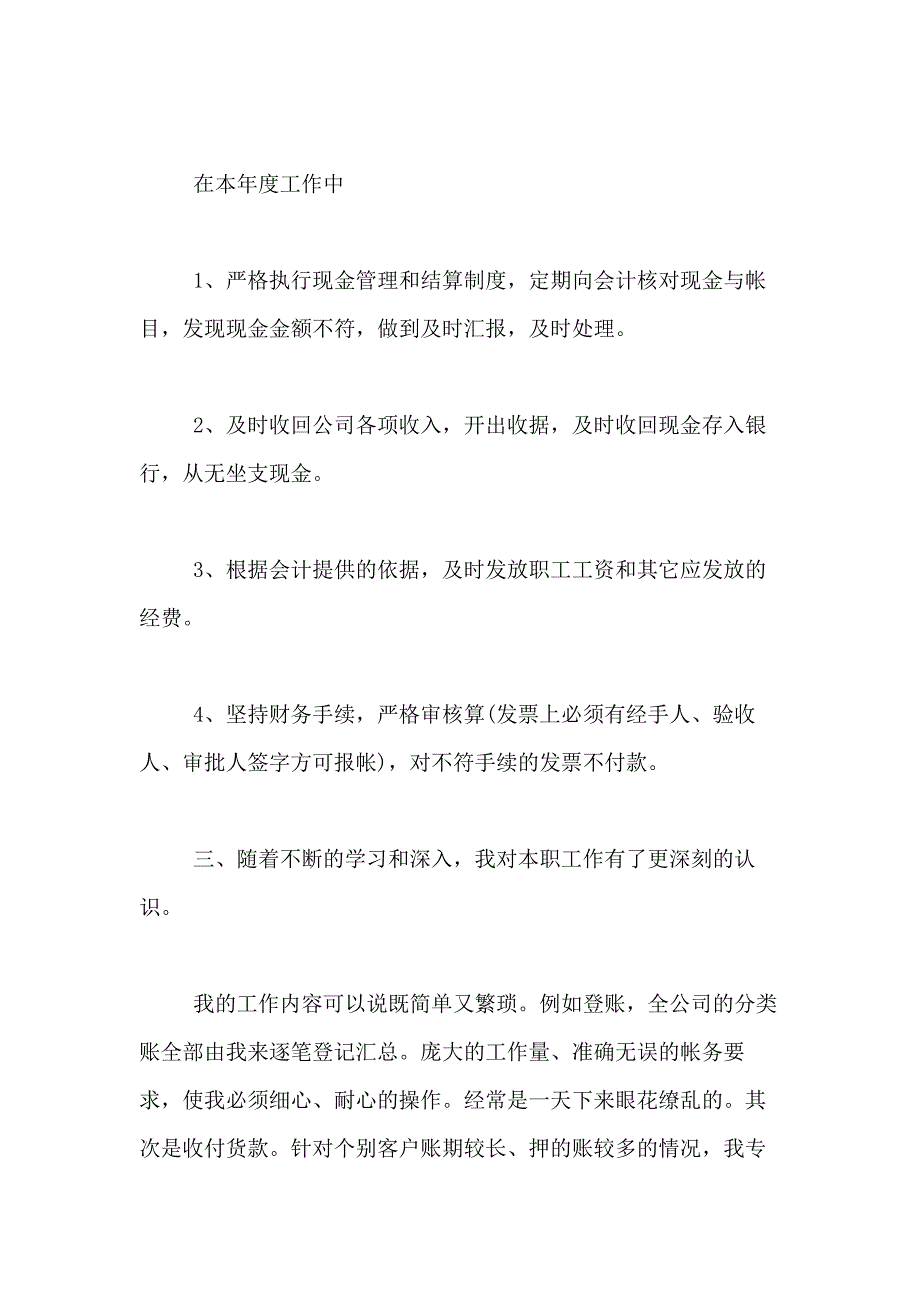 在本年度工作中

1、严格执行现金管理和结算制度，定期向会计核对现金与帐目，发现现金金额不符，做到及时汇报，及时处理。

2、及时收回公司各项收入，开出收据，及时收回现金存入银行，从无坐支现金。

3、根据会计提供的依据，及时发放职工工资和其它应发放的经费。

4、坚持财务手续，严格审核算(发票上必须有经手人、验收人、审批人签字方可报帐)，对不符手续的发票不付款。

三、随着不断的学习和深入，我对本职工作有了更深刻的认识。

我的工作内容可以说既简单又繁琐。例如登账，全公司的分类账全部由我来逐笔登记汇总。庞大的工作量、准确无误的帐务要求，使我必须细心、耐心的操作。经常是一天下来眼花缭乱的。其次是收付货款。针对个别客户账期较长、押的账较多的情况，我专